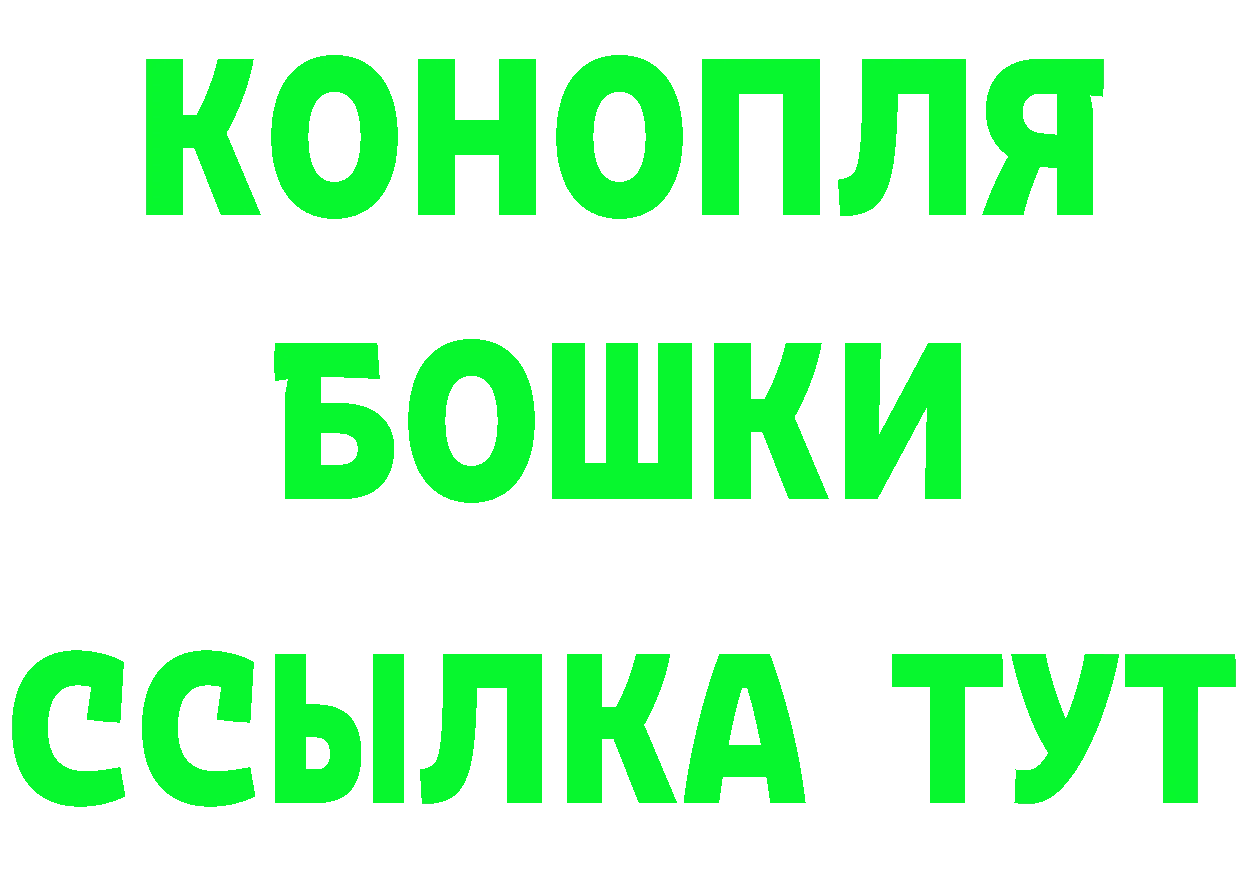 КОНОПЛЯ
БОШКИ
ССЫЛКА ТУТ